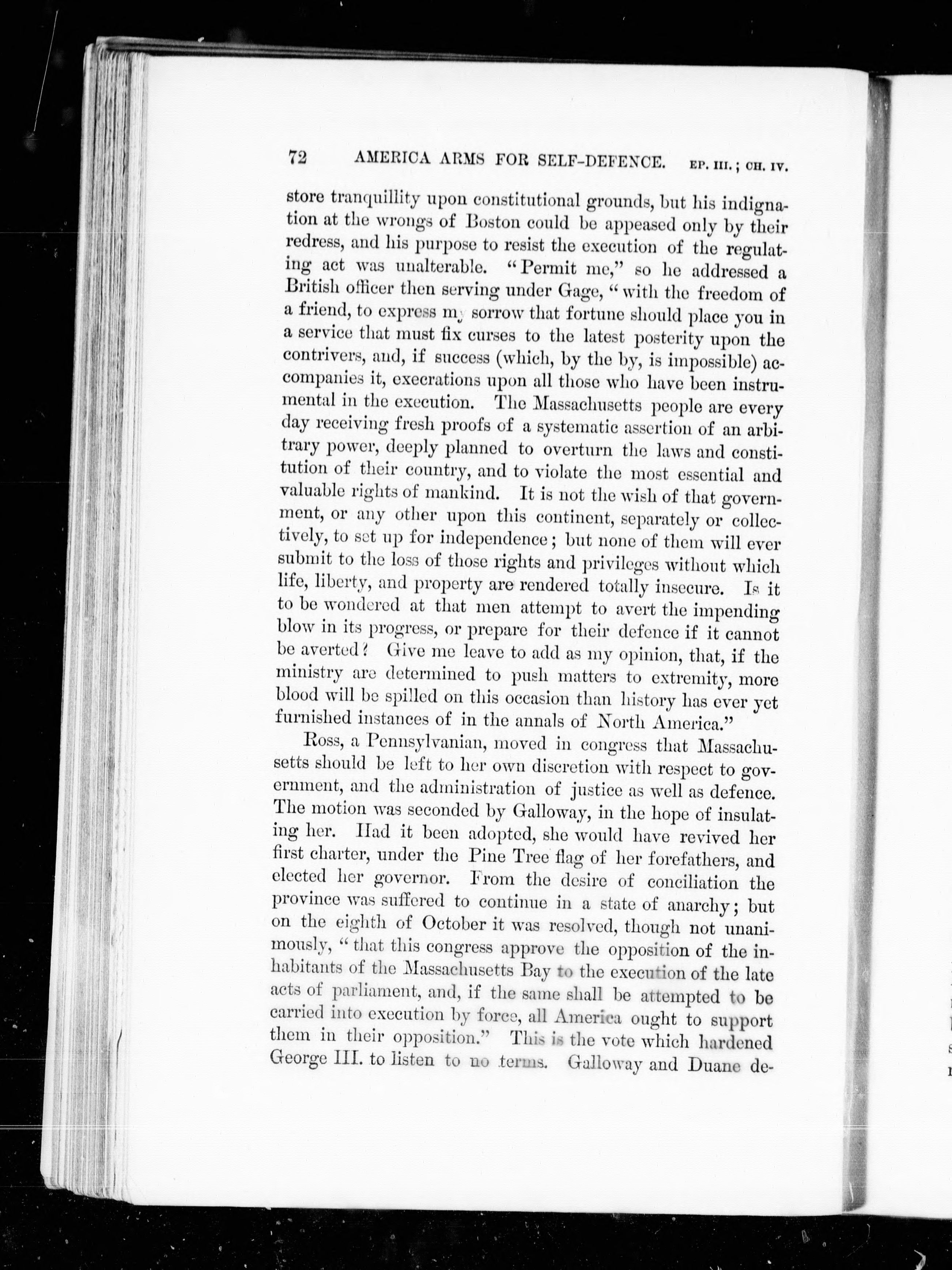 72 AMERICA ARMS FOR SELF-DEFENCE. EP. III.; CH. IV.

store tranquillity upon constitutional grounds, but his indignation at the wrongs of Boston could be appeased only by their redress, and his purpose to resist the execution of the regulating act was unalterable. "Permit me," so he addressed a British officer then serving under Gage, "with the freedom of a friend, to express my sorrow that fortune should place you in a service that must fix curses to the latest posterity upon the contrivers, and, if success (which, by the by, is impossible) accompanies it, execrations upon all those who have been instrumental in the execution. The Massachusetts people are every day receiving fresh proofs of a systematic assertion of an arbitrary power, deeply planned to overturn the laws and constitution of their country, and to violate the most essential and valuable rights of mankind. It is not the wish of that government, or any other upon this continent, separately or collectively, to set up for independence; but none of them will ever submit to the loss of those rights and privileges without which life, liberty, and property are rendered totally insecure. Is it to be wondered at that men attempt to avert the impending blow in its progress, or prepare for their defence if it cannot be averted? Give me leave to add as my opinion, that, if the ministry are determined to push matters to extremity, more blood will be spilled on this occasion than history has ever yet furnished instances of in the annals of North America."

Ross, a Pennsylvanian, moved in congress that Massachusetts should be left to her own discretion with respect to government, and the administration of justice as well as defence. The motion was seconded by Galloway, in the hope of insulating her. Had it been adopted, she would have revived her first charter, under the Pine Tree flag of her forefathers, and elected her governor. From the desire of conciliation the province was suffered to continue in a state of anarchy; but on the eighth of October it was resolved, though not unanimously, "that this congress approve the opposition of the inhabitants of the Massachusetts Bay to the execution of the late acts of parliament, and, if the same shall be attempted to be carried into execution by force, all America ought to support them in their opposition." This is the vote which hardened George III. to listen to no terms. Galloway and Duane de-